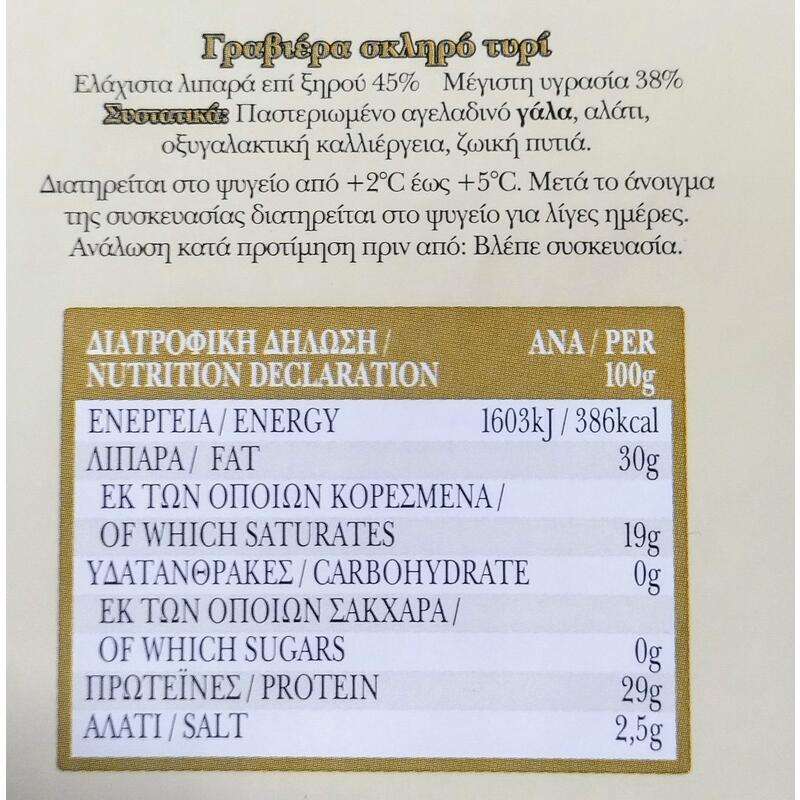 Γραβιέρα σκληρό τυρί
Ελάχιστα λιπαρά επί ξηρού 45%   Μέγιστη υγρασία 38%
Συστατικά: Παστεριωμένο αγελαδινό γάλα, αλάτι, οξυγαλακτική καλλιέργεια, ζωική πυτιά.

Διατηρείται στο ψυγείο από +2°C έως +5°C. Μετά το άνοιγμα της συσκευασίας διατηρείται στο ψυγείο για λίγες ημέρες. Ανάλωση κατά προτίμηση πριν από: Βλέπε συσκευασία.

| ΔΙΑΤΡΟΦΙΚΗ ΔΗΛΩΣΗ / NUTRITION DECLARATION | ΑΝΑ / PER 100g |
|---|---|
| ΕΝΕΡΓΕΙΑ / ENERGY | 1603kJ / 386kcal |
| ΛΙΠΑΡΑ / FAT | 30g |
| ΕΚ ΤΩΝ ΟΠΟΙΩΝ ΚΟΡΕΣΜΕΝΑ / OF WHICH SATURATES | 19g |
| ΥΔΑΤΑΝΘΡΑΚΕΣ / CARBOHYDRATE | 0g |
| ΕΚ ΤΩΝ ΟΠΟΙΩΝ ΣΑΚΧΑΡΑ / OF WHICH SUGARS | 0g |
| ΠΡΩΤΕΪΝΕΣ / PROTEIN | 29g |
| ΑΛΑΤΙ / SALT | 2,5g |